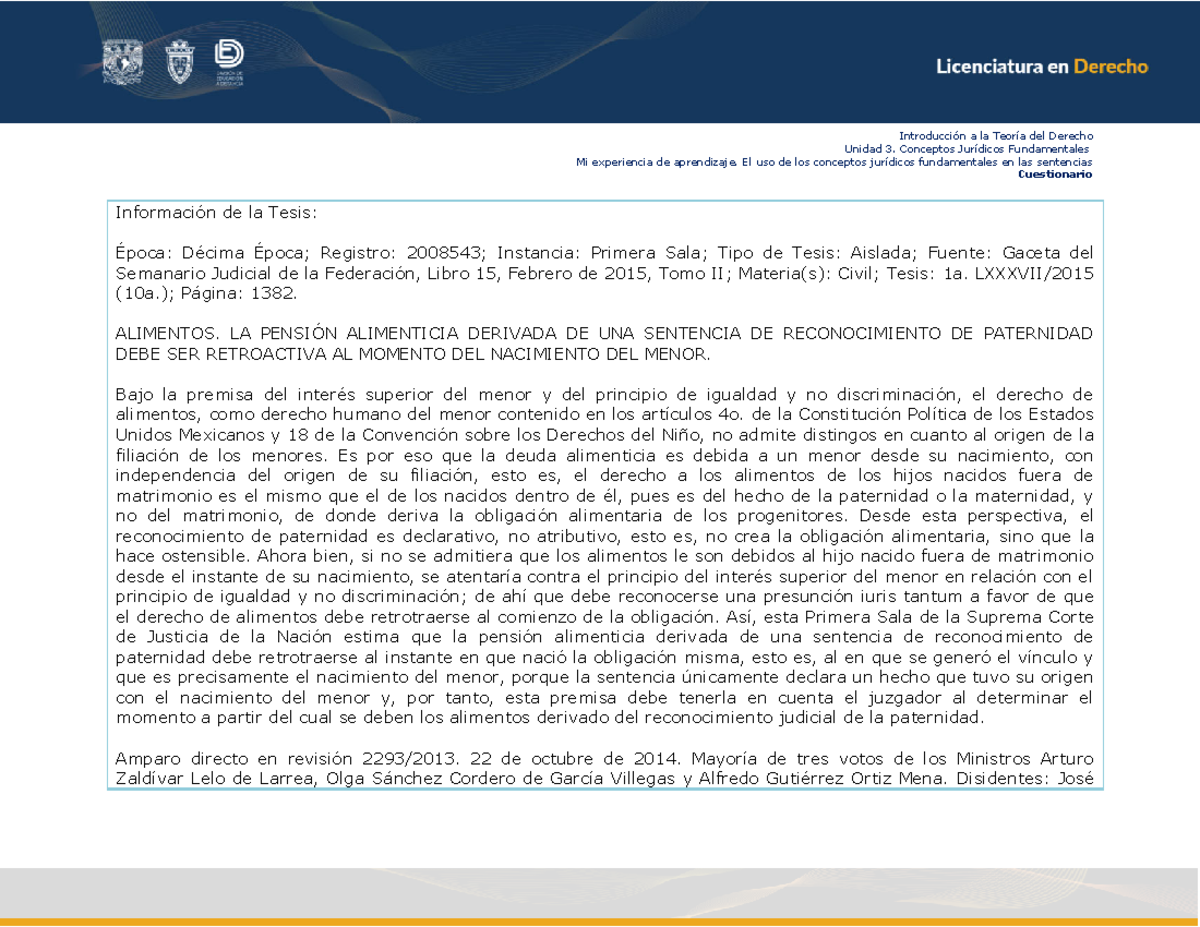 Licenciatura en Derecho

Introducción a la Teoría del Derecho
Unidad 3. Conceptos Jurídicos Fundamentales
Mi experiencia de aprendizaje. El uso de los conceptos jurídicos fundamentales en las sentencias
Cuestionario

Información de la Tesis:

Época: Décima Época; Registro: 2008543; Instancia: Primera Sala; Tipo de Tesis: Aislada; Fuente: Gaceta del Semanario Judicial de la Federación, Libro 15, Febrero de 2015, Tomo II; Materia(s): Civil; Tesis: 1a. LXXXVII/2015 (10a.); Página: 1382.

ALIMENTOS. LA PENSIÓN ALIMENTICIA DERIVADA DE UNA SENTENCIA DE RECONOCIMIENTO DE PATERNIDAD DEBE SER RETROACTIVA AL MOMENTO DEL NACIMIENTO DEL MENOR.

Bajo la premisa del interés superior del menor y del principio de igualdad y no discriminación, el derecho de alimentos, como derecho humano del menor contenido en los artículos 4o. de la Constitución Política de los Estados Unidos Mexicanos y 18 de la Convención sobre los Derechos del Niño, no admite distingos en cuanto al origen de la filiación de los menores. Es por eso que la deuda alimenticia es debida a un menor desde su nacimiento, con independencia del origen de su filiación, esto es, el derecho a los alimentos de los hijos nacidos fuera de matrimonio es el mismo que el de los nacidos dentro de él, pues es del hecho de la paternidad o la maternidad, y no del matrimonio, de donde deriva la obligación alimentaria de los progenitores. Desde esta perspectiva, el reconocimiento de paternidad es declarativo, no atributivo, esto es, no crea la obligación alimentaria, sino que la hace ostensible. Ahora bien, si no se admitiera que los alimentos le son debidos al hijo nacido fuera de matrimonio desde el instante de su nacimiento, se atentaría contra el principio del interés superior del menor en relación con el principio de igualdad y no discriminación; de ahí que debe reconocerse una presunción iuris tantum a favor de que el derecho de alimentos debe retrotraerse al comienzo de la obligación. Así, esta Primera Sala de la Suprema Corte de Justicia de la Nación estima que la pensión alimenticia derivada de una sentencia de reconocimiento de paternidad debe retrotraerse al instante en que nació la obligación misma, esto es, al en que se generó el vínculo y que es precisamente el nacimiento del menor, porque la sentencia únicamente declara un hecho que tuvo su origen con el nacimiento del menor y, por tanto, esta premisa debe tenerla en cuenta el juzgador al determinar el momento a partir del cual se deben los alimentos derivado del reconocimiento judicial de la paternidad.

Amparo directo en revisión 2293/2013. 22 de octubre de 2014. Mayoría de tres votos de los Ministros Arturo Zaldívar Lelo de Larrea, Olga Sánchez Cordero de García Villegas y Alfredo Gutiérrez Ortiz Mena. Disidentes: José